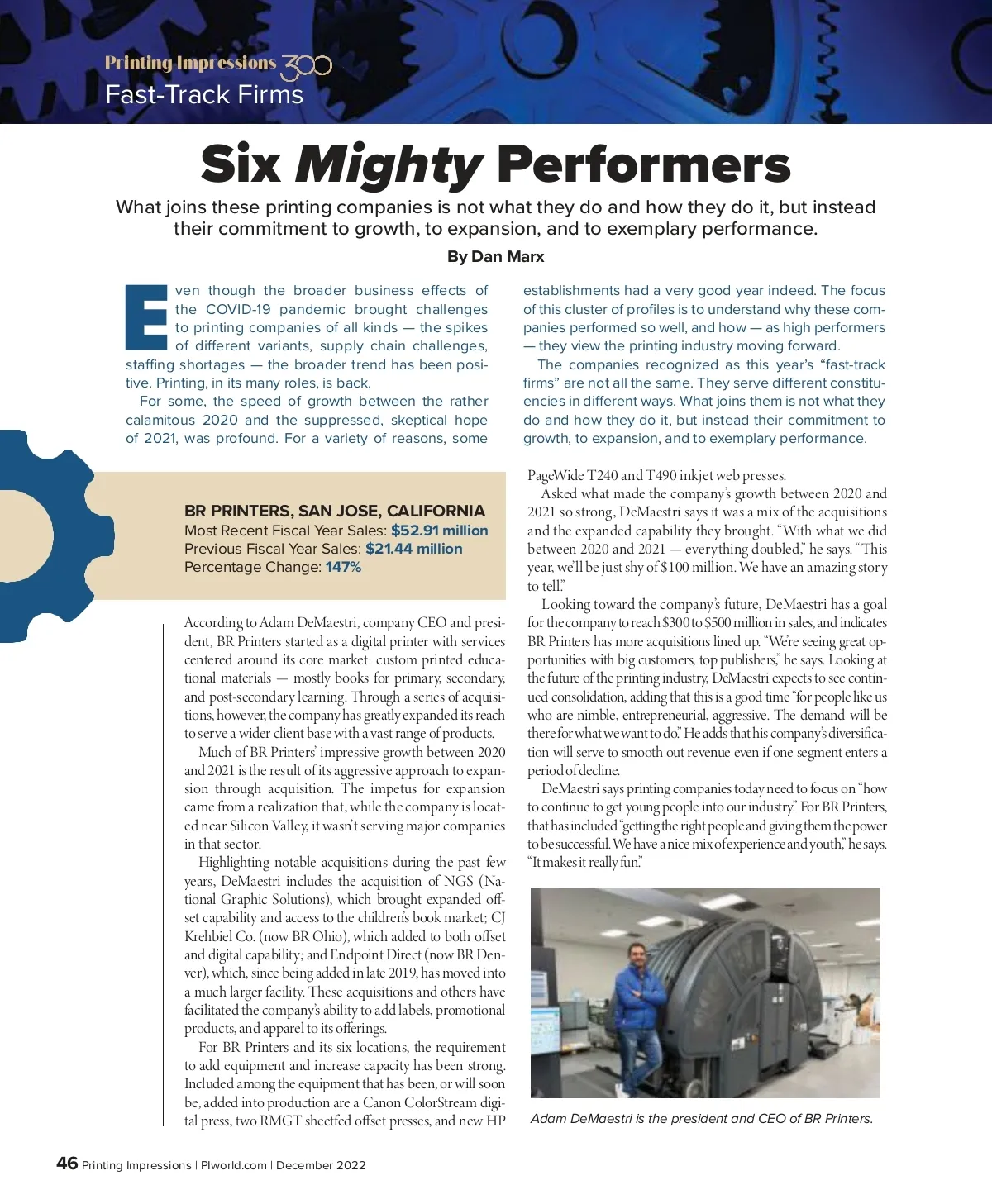 Printing Impressions 300
Fast-Track Firms

Six Mighty Performers

What joins these printing companies is not what they do and how they do it, but instead their commitment to growth, to expansion, and to exemplary performance.

By Dan Marx

Even though the broader business effects of the COVID-19 pandemic brought challenges to printing companies of all kinds — the spikes of different variants, supply chain challenges, staffing shortages — the broader trend has been positive. Printing, in its many roles, is back.

For some, the speed of growth between the rather calamitous 2020 and the suppressed, skeptical hope of 2021, was profound. For a variety of reasons, some establishments had a very good year indeed. The focus of this cluster of profiles is to understand why these companies performed so well, and how — as high performers — they view the printing industry moving forward.

The companies recognized as this year's "fast-track firms" are not all the same. They serve different constituencies in different ways. What joins them is not what they do and how they do it, but instead their commitment to growth, to expansion, and to exemplary performance.

BR PRINTERS, SAN JOSE, CALIFORNIA
Most Recent Fiscal Year Sales: $52.91 million
Previous Fiscal Year Sales: $21.44 million
Percentage Change: 147%

According to Adam DeMaestri, company CEO and president, BR Printers started as a digital printer with services centered around its core market: custom printed educational materials — mostly books for primary, secondary, and post-secondary learning. Through a series of acquisitions, however, the company has greatly expanded its reach to serve a wider client base with a vast range of products.

Much of BR Printers' impressive growth between 2020 and 2021 is the result of its aggressive approach to expansion through acquisition. The impetus for expansion came from a realization that, while the company is located near Silicon Valley, it wasn't serving major companies in that sector.

Highlighting notable acquisitions during the past few years, DeMaestri includes the acquisition of NGS (National Graphic Solutions), which brought expanded offset capability and access to the children's book market; CJ Krehbiel Co. (now BR Ohio), which added to both offset and digital capability; and Endpoint Direct (now BR Denver), which, since being added in late 2019, has moved into a much larger facility. These acquisitions and others have facilitated the company's ability to add labels, promotional products, and apparel to its offerings.

For BR Printers and its six locations, the requirement to add equipment and increase capacity has been strong. Included among the equipment that has been, or will soon be, added into production are a Canon ColorStream digital press, two RMGT sheetfed offset presses, and new HP PageWide T240 and T490 inkjet web presses.

Asked what made the company's growth between 2020 and 2021 so strong, DeMaestri says it was a mix of the acquisitions and the expanded capability they brought. "With what we did between 2020 and 2021 — everything doubled," he says. "This year, we'll be just shy of $100 million. We have an amazing story to tell."

Looking toward the company's future, DeMaestri has a goal for the company to reach $300 to $500 million in sales, and indicates BR Printers has more acquisitions lined up. "We're seeing great opportunities with big customers, top publishers," he says. Looking at the future of the printing industry, DeMaestri expects to see continued consolidation, adding that this is a good time "for people like us who are nimble, entrepreneurial, aggressive. The demand will be there for what we want to do." He adds that his company's diversification will serve to smooth out revenue even if one segment enters a period of decline.

DeMaestri says printing companies today need to focus on "how to continue to get young people into our industry." For BR Printers, that has included "getting the right people and giving them the power to be successful. We have a nice mix of experience and youth," he says. "It makes it really fun."

Adam DeMaestri is the president and CEO of BR Printers.

46 Printing Impressions | PIworld.com | December 2022